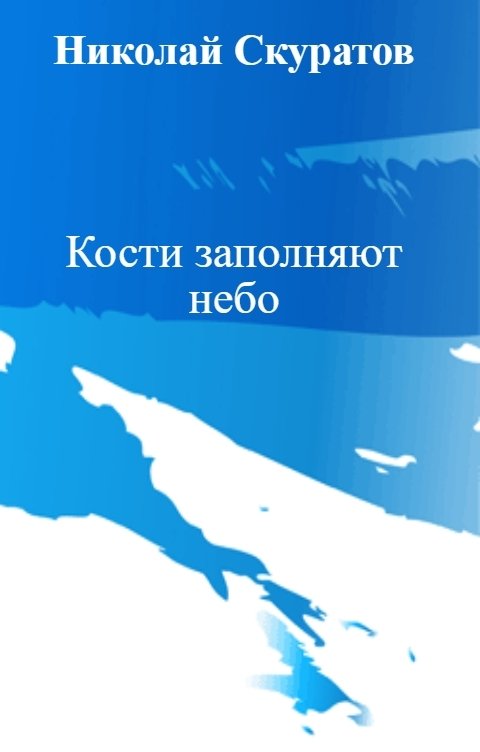 Николай Скуратов

Кости заполняют небо